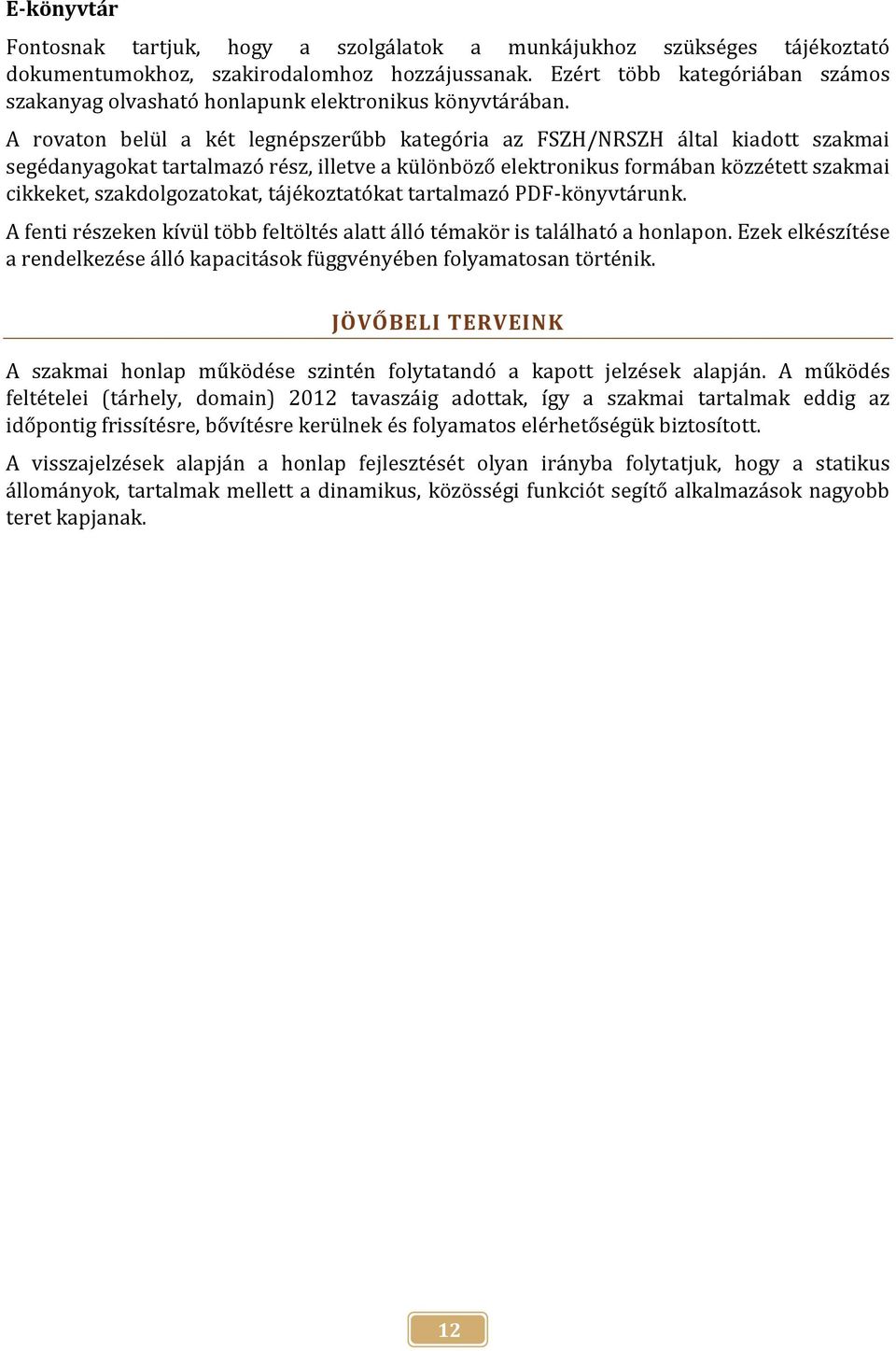 E-könyvtár

Fontosnak tartjuk, hogy a szolgálatok a munkájukhoz szükséges tájékoztató dokumentumokhoz, szakirodalomhoz hozzájussanak. Ezért több kategóriában számos szakanyag olvasható honlapunk elektronikus könyvtárában.

A rovaton belül a két legnépszerűbb kategória az FSZH/NRSZH által kiadott szakmai segédanyagokat tartalmazó rész, illetve a különböző elektronikus formában közzétett szakmai cikkeket, szakdolgozatokat, tájékoztatókat tartalmazó PDF-könyvtárunk.

A fenti részeken kívül több feltöltés alatt álló témakör is található a honlapon. Ezek elkészítése a rendelkezése álló kapacitások függvényében folyamatosan történik.

JÖVŐBELI TERVEINK

A szakmai honlap működése szintén folytatandó a kapott jelzések alapján. A működés feltételei (tárhely, domain) 2012 tavaszáig adottak, így a szakmai tartalmak eddig az időpontig frissítésre, bővítésre kerülnek és folyamatos elérhetőségük biztosított.

A visszajelzések alapján a honlap fejlesztését olyan irányba folytatjuk, hogy a statikus állományok, tartalmak mellett a dinamikus, közösségi funkciót segítő alkalmazások nagyobb teret kapjanak.

12